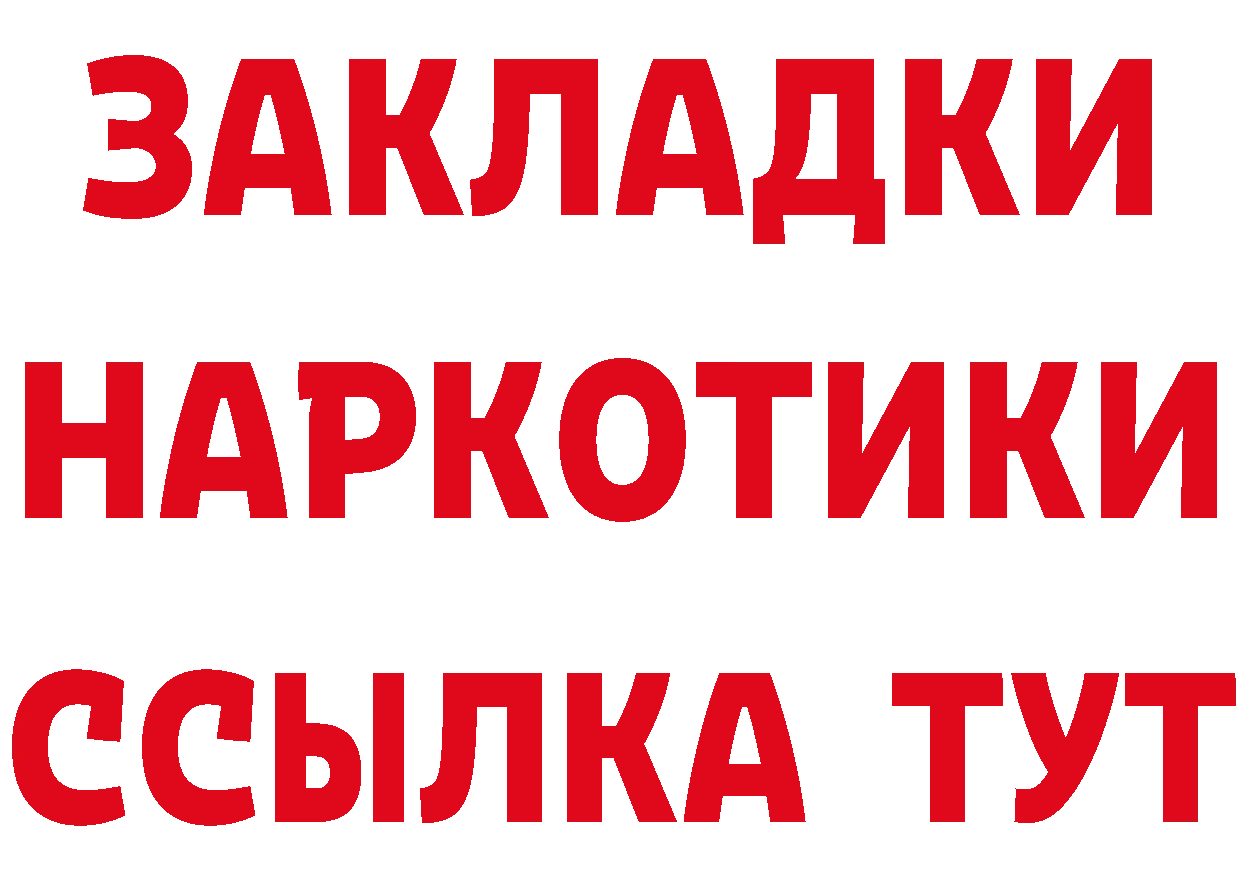 ЗАКЛАДКИ НАРКОТИКИ ССЫЛКА ТУТ